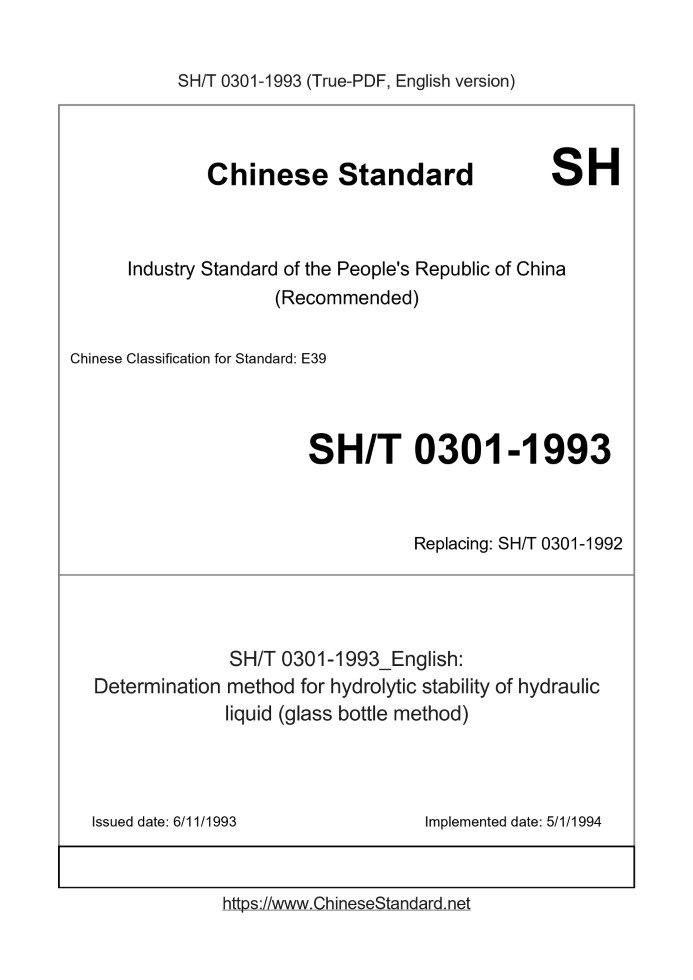 SH/T 0301-1993 (True-PDF, English version)

Chinese Standard

SH

Industry Standard of the People's Republic of China
(Recommended)

Chinese Classification for Standard: E39

SH/T 0301-1993

Replacing: SH/T 0301-1992

SH/T 0301-1993_English:
Determination method for hydrolytic stability of hydraulic liquid (glass bottle method)

Issued date: 6/11/1993

Implemented date: 5/1/1994

https://www.ChineseStandard.net